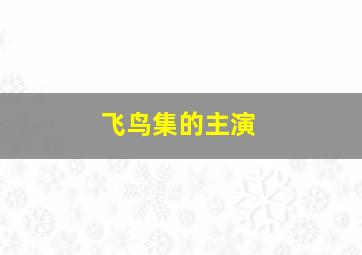 飞鸟集的主演